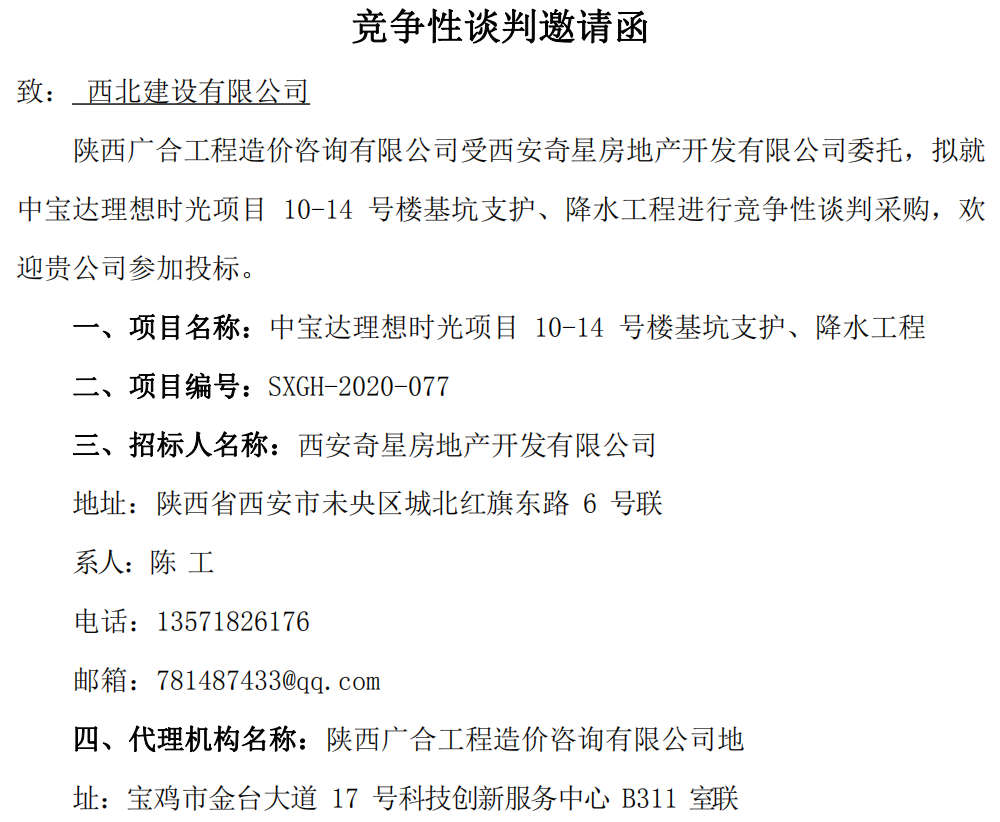 竞争性谈判邀请函

致：西北建设有限公司

陕西广合工程造价咨询有限公司受西安奇星房地产开发有限公司委托，拟就中宝达理想时光项目10-14号楼基坑支护、降水工程进行竞争性谈判采购，欢迎贵公司参加投标。

一、项目名称：中宝达理想时光项目10-14号楼基坑支护、降水工程

二、项目编号：SXGH-2020-077

三、招标人名称：西安奇星房地产开发有限公司

地址：陕西省西安市未央区城北红旗东路6号联

系人：陈 工

电话：13571826176

邮箱：781487433@qq.com

四、代理机构名称：陕西广合工程造价咨询有限公司地

址：宝鸡市金台大道17号科技创新服务中心B311室联